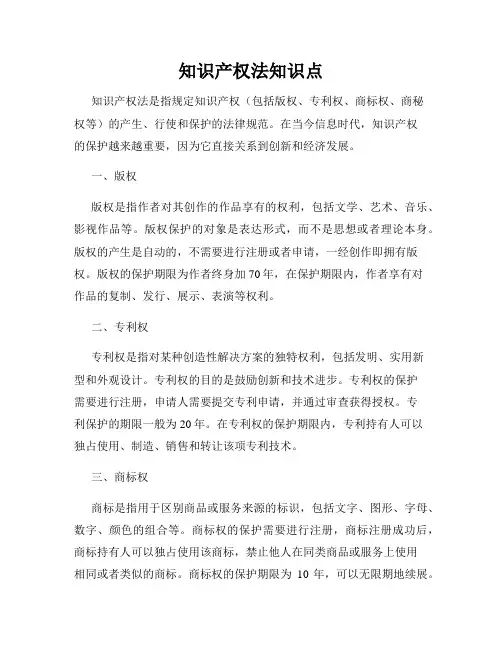 知识产权法知识点

知识产权法是指规定知识产权（包括版权、专利权、商标权、商秘权等）的产生、行使和保护的法律规范。在当今信息时代，知识产权的保护越来越重要，因为它直接关系到创新和经济发展。

一、版权

版权是指作者对其创作的作品享有的权利，包括文学、艺术、音乐、影视作品等。版权保护的对象是表达形式，而不是思想或者理论本身。版权的产生是自动的，不需要进行注册或者申请，一经创作即拥有版权。版权的保护期限为作者终身加70年，在保护期限内，作者享有对作品的复制、发行、展示、表演等权利。

二、专利权

专利权是指对某种创造性解决方案的独特权利，包括发明、实用新型和外观设计。专利权的目的是鼓励创新和技术进步。专利权的保护需要进行注册，申请人需要提交专利申请，并通过审查获得授权。专利保护的期限一般为20年。在专利权的保护期限内，专利持有人可以独占使用、制造、销售和转让该项专利技术。

三、商标权

商标是指用于区别商品或服务来源的标识，包括文字、图形、字母、数字、颜色的组合等。商标权的保护需要进行注册，商标注册成功后，商标持有人可以独占使用该商标，禁止他人在同类商品或服务上使用相同或者类似的商标。商标权的保护期限为 10 年，可以无限期地续展。